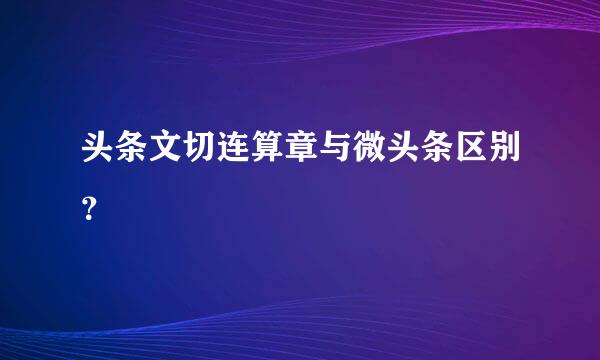 头条文切连算章与微头条区别？